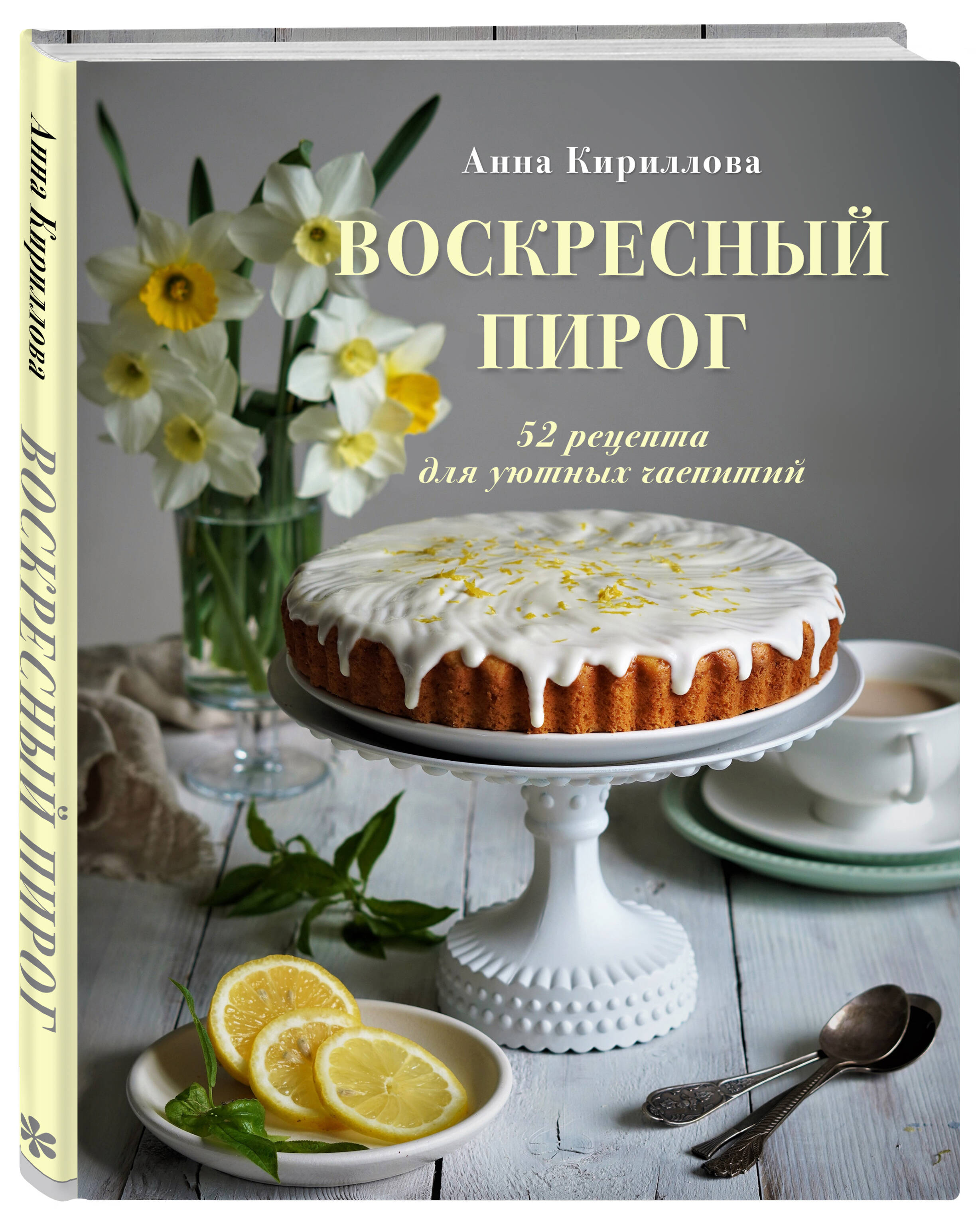 Анна Кириллова
ВОСКРЕСНЫЙ ПИРОГ

Анна Кириллова

ВОСКРЕСНЫЙ ПИРОГ

52 рецепта для уютных чаепитий